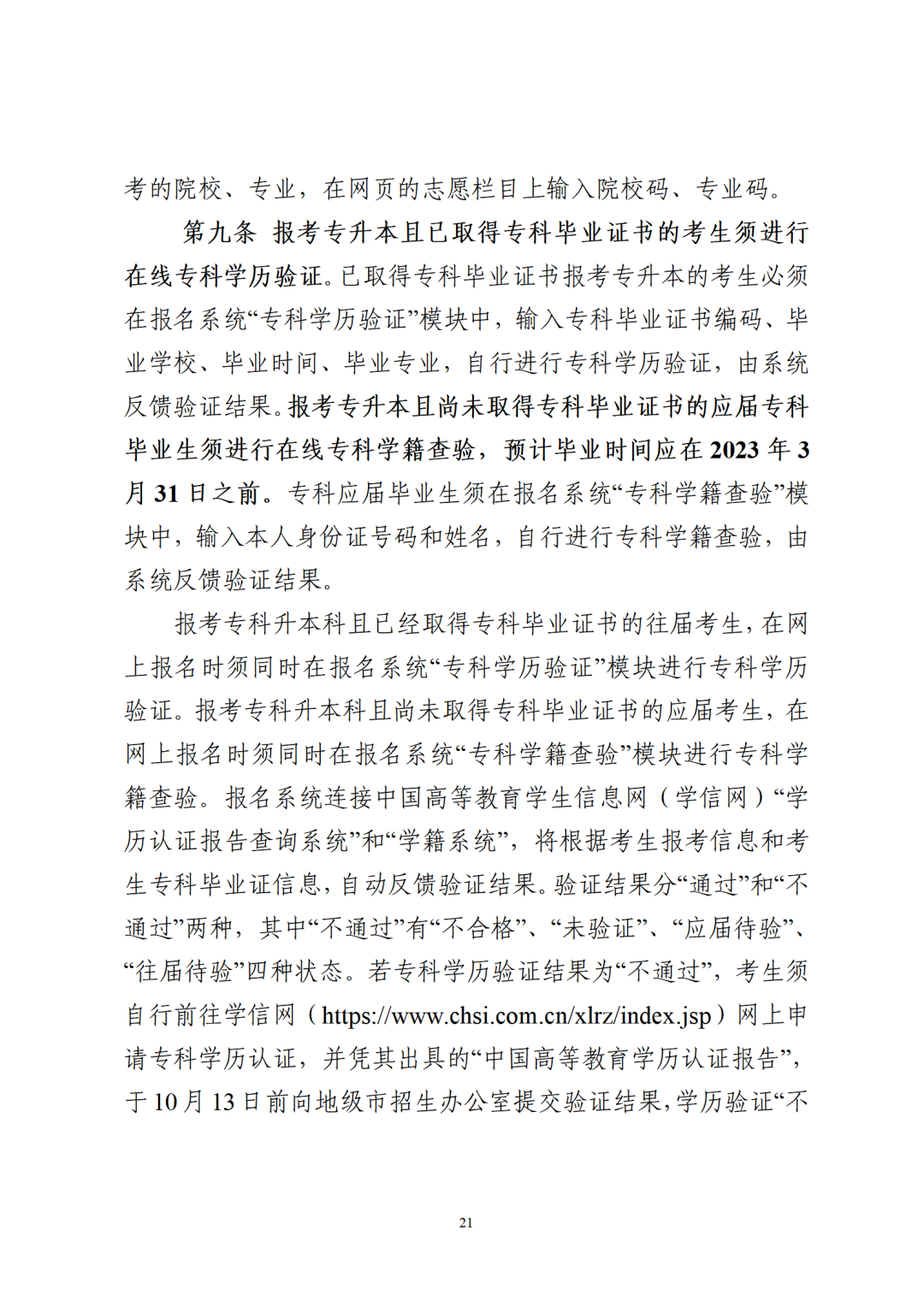 考的院校、专业，在网页的志愿栏目上输入院校码、专业码。

第九条 报考专升本且已取得专科毕业证书的考生须进行在线专科学历验证。已取得专科毕业证书报考专升本的考生必须在报名系统“专科学历验证”模块中，输入专科毕业证书编码、毕业学校、毕业时间、毕业专业，自行进行专科学历验证，由系统反馈验证结果。报考专升本且尚未取得专科毕业证书的应届专科毕业生须进行在线专科学籍查验，预计毕业时间应在2023年3月31日之前。专科应届毕业生须在报名系统“专科学籍查验”模块中，输入本人身份证号码和姓名，自行进行专科学籍查验，由系统反馈验证结果。

报考专科升本科且已经取得专科毕业证书的往届考生，在网上报名时须同时在报名系统“专科学历验证”模块进行专科学历验证。报考专科升本科且尚未取得专科毕业证书的应届考生，在网上报名时须同时在报名系统“专科学籍查验”模块进行专科学籍查验。报名系统连接中国高等教育学生信息网（学信网）“学历认证报告查询系统”和“学籍系统”，将根据考生报考信息和考生专科毕业证信息，自动反馈验证结果。验证结果分“通过”和“不通过”两种，其中“不通过”有“不合格”、“未验证”、“应届待验”、“往届待验”四种状态。若专科学历验证结果为“不通过”，考生须自行前往学信网（https://www.chsi.com.cn/xlrz/index.jsp）网上申请专科学历认证，并凭其出具的“中国高等教育学历认证报告”，于10月13日前向地级市招生办公室提交验证结果，学历验证“不

21